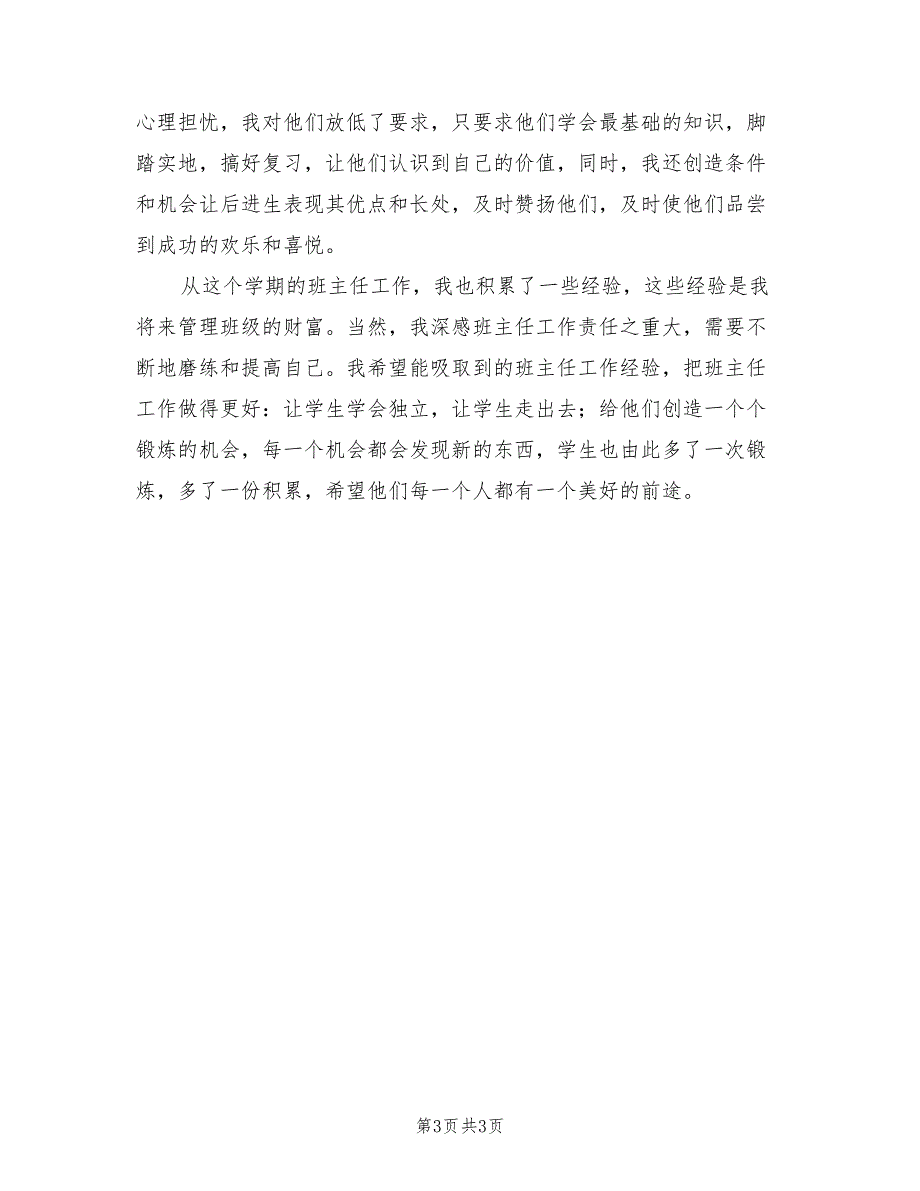 心理担忧，我对他们放低了要求，只要求他们学会最基础的知识，脚踏实地，搞好复习，让他们认识到自己的价值，同时，我还创造条件和机会让后进生表现其优点和长处，及时赞扬他们，及时使他们品尝到成功的欢乐和喜悦。

从这个学期的班主任工作，我也积累了一些经验，这些经验是我将来管理班级的财富。当然，我深感班主任工作责任之重大，需要不断地磨练和提高自己。我希望能吸取到的班主任工作经验，把班主任工作做得更好：让学生学会独立，让学生走出去；给他们创造一个个锻炼的机会，每一个机会都会发现新的东西，学生也由此多了一次锻炼，多了一份积累，希望他们每一个人都有一个美好的前途。

第3页 共3页